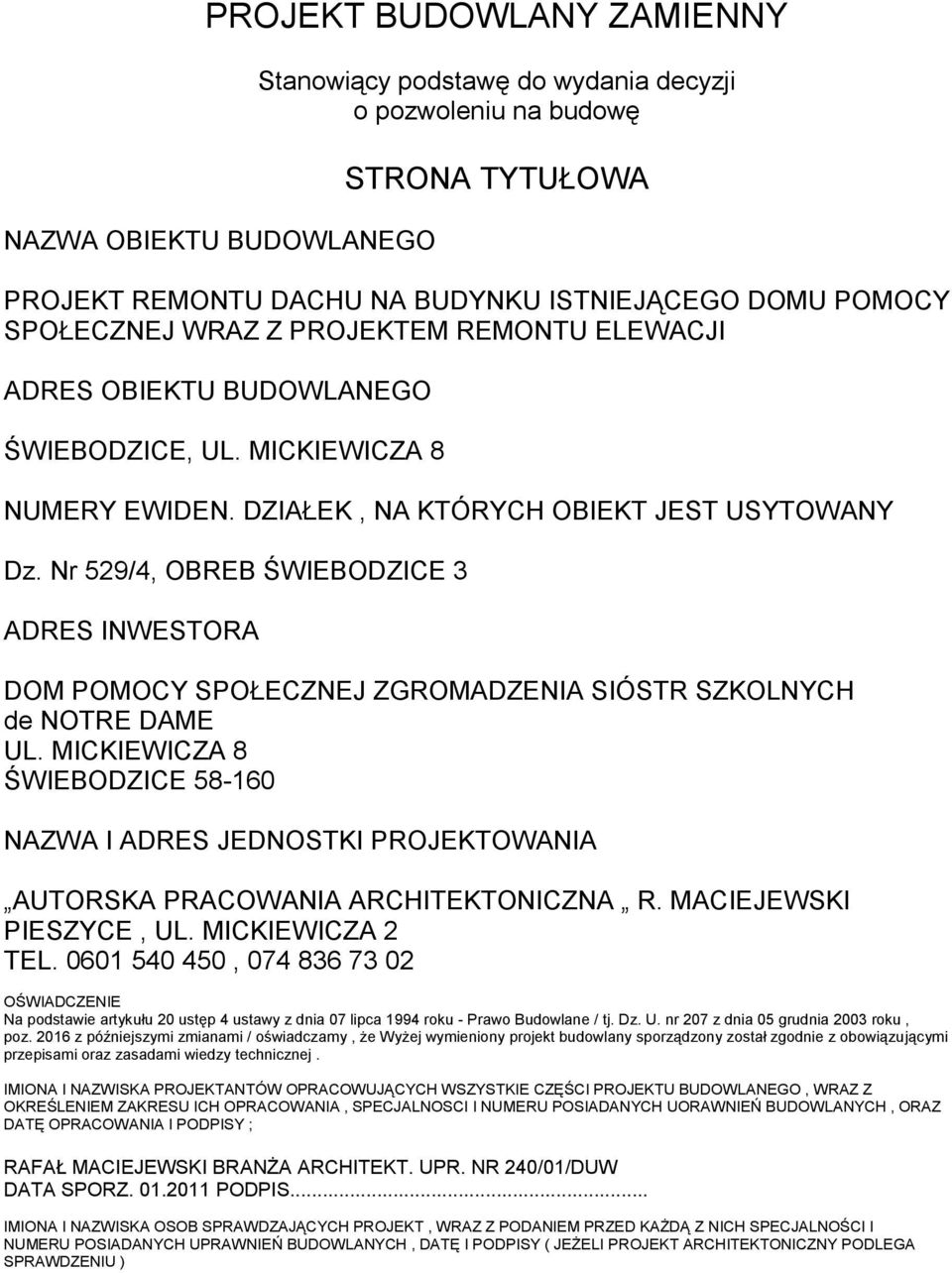 PROJEKT BUDOWLANY ZAMIENNY

Stanowiący podstawę do wydania decyzji o pozwoleniu na budowę

STRONA TYTUŁOWA

NAZWA OBIEKTU BUDOWLANEGO

PROJEKT REMONTU DACHU NA BUDYNKU ISTNIEJĄCEGO DOMU POMOCY SPOŁECZNEJ WRAZ Z PROJEKTEM REMONTU ELEWACJI

ADRES OBIEKTU BUDOWLANEGO

ŚWIEBODZICE, UL. MICKIEWICZA 8

NUMERY EWIDEN. DZIAŁEK , NA KTÓRYCH OBIEKT JEST USYTOWANY

Dz. Nr 529/4, OBREB ŚWIEBODZICE 3

ADRES INWESTORA

DOM POMOCY SPOŁECZNEJ ZGROMADZENIA SIÓSTR SZKOLNYCH de NOTRE DAME
UL. MICKIEWICZA 8
ŚWIEBODZICE 58-160

NAZWA I ADRES JEDNOSTKI PROJEKTOWANIA

„AUTORSKA PRACOWANIA ARCHITEKTONICZNA „ R. MACIEJEWSKI
PIESZYCE , UL. MICKIEWICZA 2
TEL. 0601 540 450 , 074 836 73 02

OŚWIADCZENIE
Na podstawie artykułu 20 ustęp 4 ustawy z dnia 07 lipca 1994 roku - Prawo Budowlane / tj. Dz. U. nr 207 z dnia 05 grudnia 2003 roku , poz. 2016 z późniejszymi zmianami / oświadczamy , że Wyżej wymieniony projekt budowlany sporządzony został zgodnie z obowiązującymi przepisami oraz zasadami wiedzy technicznej .

IMIONA I NAZWISKA PROJEKTANTÓW OPRACOWUJĄCYCH WSZYSTKIE CZĘŚCI PROJEKTU BUDOWLANEGO , WRAZ Z OKREŚLENIEM ZAKRESU ICH OPRACOWANIA , SPECJALNOSCI I NUMERU POSIADANYCH UORAWNIEŃ BUDOWLANYCH , ORAZ DATĘ OPRACOWANIA I PODPISY ;

RAFAŁ MACIEJEWSKI BRANŻA ARCHITEKT. UPR. NR 240/01/DUW
DATA SPORZ. 01.2011 PODPIS...............................................

IMIONA I NAZWISKA OSOB SPRAWDZAJĄCYCH PROJEKT , WRAZ Z PODANIEM PRZED KAŻDĄ Z NICH SPECJALNOŚCI I NUMERU POSIADANYCH UPRAWNIEŃ BUDOWLANYCH , DATĘ I PODPISY ( JEŻELI PROJEKT ARCHITEKTONICZNY PODLEGA SPRAWDZENIU )